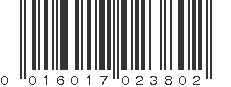 0 016017 023802